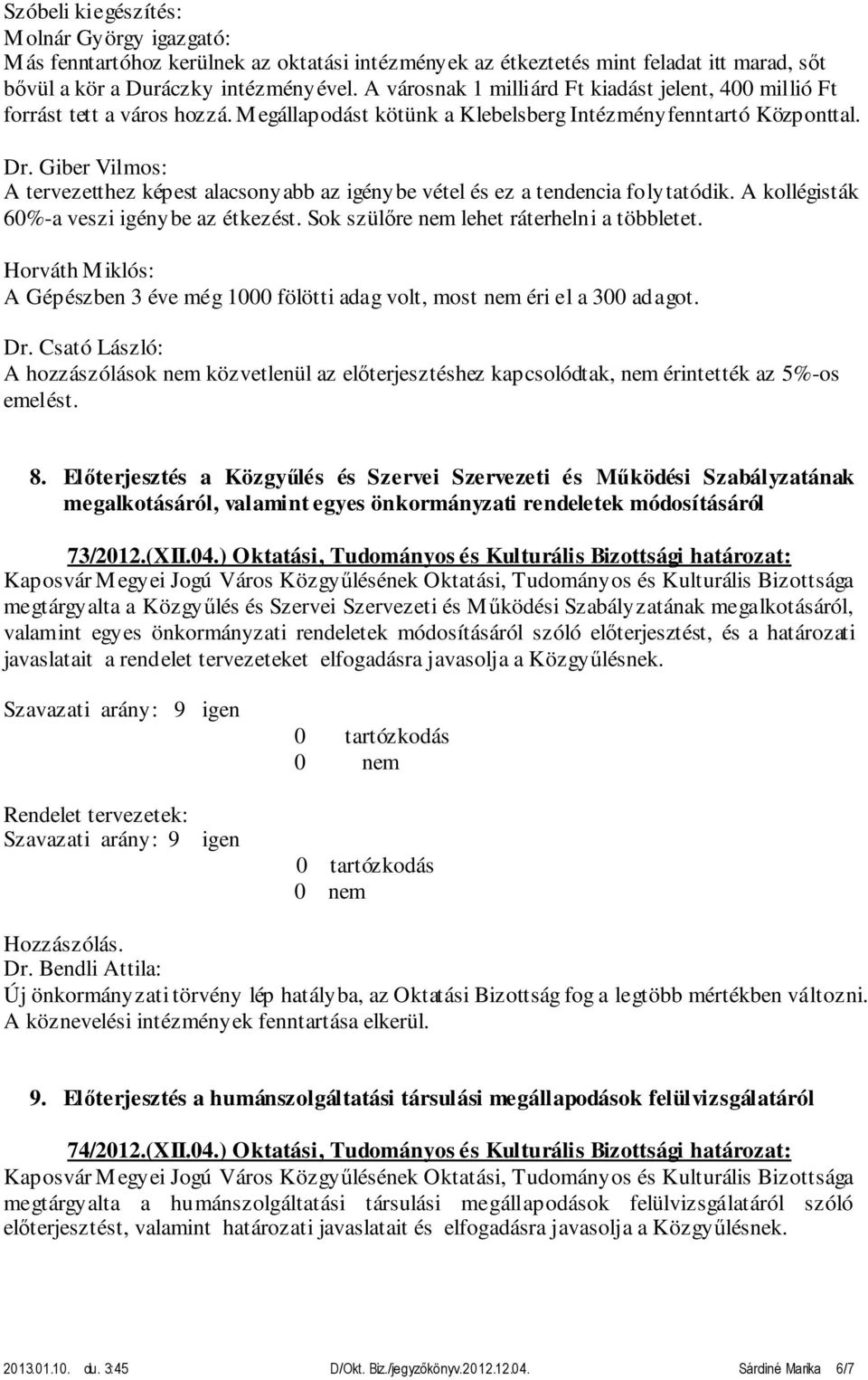 Szóbeli kiegészítés:
Molnár György igazgató:
Más fenntartóhoz kerülnek az oktatási intézmények az étkeztetés mint feladat itt marad, sőt bővül a kör a Duráczky intézményével. A városnak 1 milliárd Ft kiadást jelent, 400 millió Ft forrást tett a város hozzá. Megállapodást kötünk a Klebelsberg Intézményfenntartó Központtal.

Dr. Giber Vilmos:
A tervezetthez képest alacsonyabb az igénybe vétel és ez a tendencia folytatódik. A kollégisták 60%-a veszi igénybe az étkezést. Sok szülőre nem lehet ráterhelni a többletet.

Horváth Miklós:
A Gépészben 3 éve még 1000 fölötti adag volt, most nem éri el a 300 adagot.

Dr. Csató László:
A hozzászólások nem közvetlenül az előterjesztéshez kapcsolódtak, nem érintették az 5%-os emelést.

8. Előterjesztés a Közgyűlés és Szervei Szervezeti és Működési Szabályzatának megalkotásáról, valamint egyes önkormányzati rendeletek módosításáról

73/2012.(XII.04.) Oktatási, Tudományos és Kulturális Bizottsági határozat:
Kaposvár Megyei Jogú Város Közgyűlésének Oktatási, Tudományos és Kulturális Bizottsága megtárgyalta a Közgyűlés és Szervei Szervezeti és Működési Szabályzatának megalkotásáról, valamint egyes önkormányzati rendeletek módosításáról szóló előterjesztést, és a határozati javaslatait a rendelet tervezeteket elfogadásra javasolja a Közgyűlésnek.

Szavazati arány: 9 igen
0 tartózkodás
0 nem

Rendelet tervezetek:
Szavazati arány: 9 igen
0 tartózkodás
0 nem

Hozzászólás.
Dr. Bendli Attila:
Új önkormányzati törvény lép hatályba, az Oktatási Bizottság fog a legtöbb mértékben változni. A köznevelési intézmények fenntartása elkerül.

9. Előterjesztés a humánszolgáltatási társulási megállapodások felülvizsgálatáról

74/2012.(XII.04.) Oktatási, Tudományos és Kulturális Bizottsági határozat:
Kaposvár Megyei Jogú Város Közgyűlésének Oktatási, Tudományos és Kulturális Bizottsága megtárgyalta a humánszolgáltatási társulási megállapodások felülvizsgálatáról szóló előterjesztést, valamint határozati javaslatait és elfogadásra javasolja a Közgyűlésnek.

2013.01.10. du. 3:45 D/Okt. Biz./jegyzőkönyv.2012.12.04. Sárdiné Marika 6/7